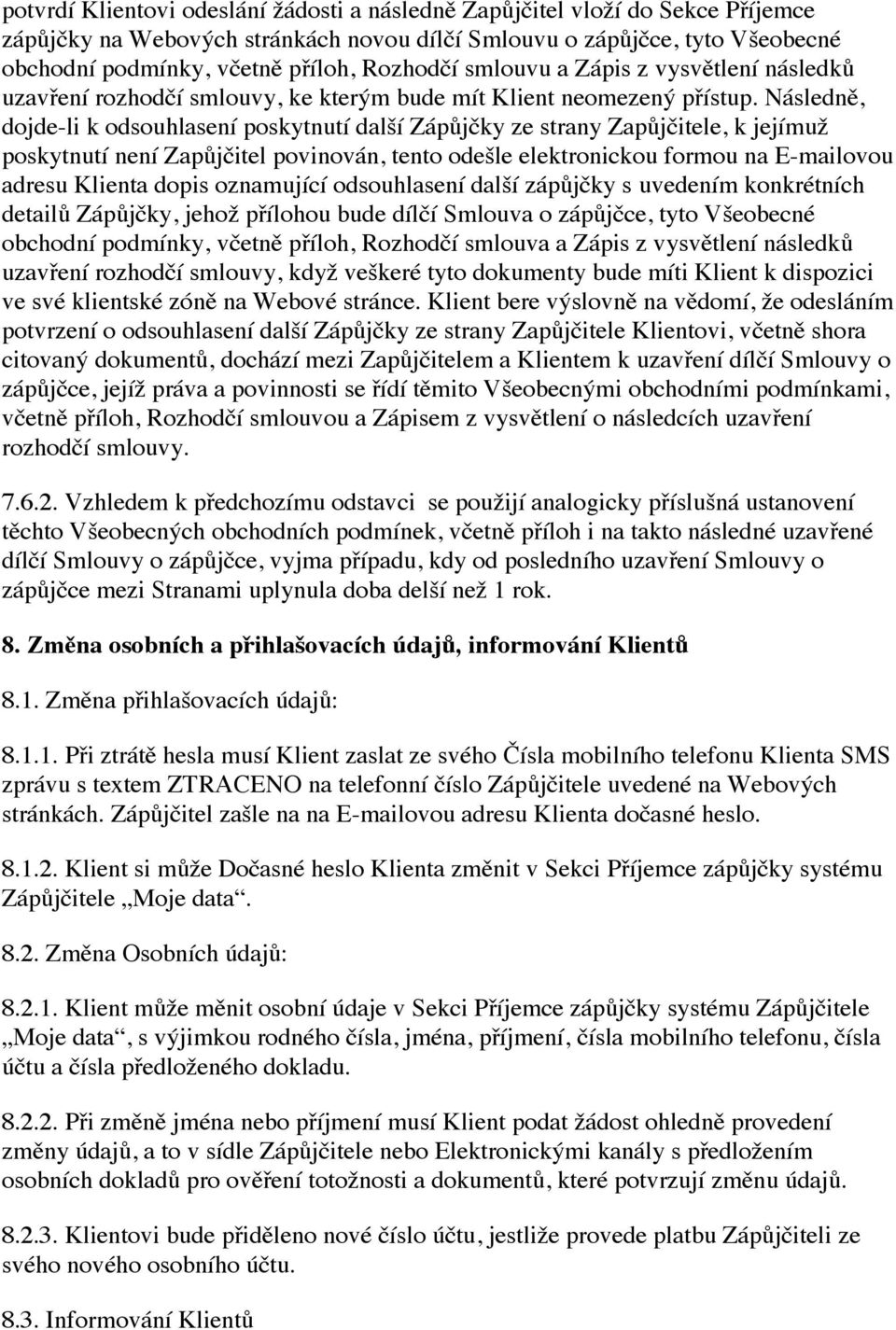 potvrdí Klientovi odeslání žádosti a následně Zapůjčitel vloží do Sekce Příjemce zápůjčky na Webových stránkách novou dílčí Smlouvu o zápůjčce, tyto Všeobecné obchodní podmínky, včetně příloh, Rozhodčí smlouvu a Zápis z vysvětlení následků uzavření rozhodčí smlouvy, ke kterým bude mít Klient neomezený přístup. Následně, dojde-li k odsouhlasení poskytnutí další Zápůjčky ze strany Zapůjčitele, k jejímuž poskytnutí není Zapůjčitel povinován, tento odešle elektronickou formou na E-mailovou adresu Klienta dopis oznamující odsouhlasení další zápůjčky s uvedením konkrétních detailů Zápůjčky, jehož přílohou bude dílčí Smlouva o zápůjčce, tyto Všeobecné obchodní podmínky, včetně příloh, Rozhodčí smlouva a Zápis z vysvětlení následků uzavření rozhodčí smlouvy, když veškeré tyto dokumenty bude míti Klient k dispozici ve své klientské zóně na Webové stránce. Klient bere výslovně na vědomí, že odesláním potvrzení o odsouhlasení další Zápůjčky ze strany Zapůjčitele Klientovi, včetně shora citovaný dokumentů, dochází mezi Zapůjčitelem a Klientem k uzavření dílčí Smlouvy o zápůjčce, jejíž práva a povinnosti se řídí těmito Všeobecnými obchodními podmínkami, včetně příloh, Rozhodčí smlouvou a Zápisem z vysvětlení o následcích uzavření rozhodčí smlouvy.

7.6.2. Vzhledem k předchozímu odstavci se použijí analogicky příslušná ustanovení těchto Všeobecných obchodních podmínek, včetně příloh i na takto následné uzavřené dílčí Smlouvy o zápůjčce, vyjma případu, kdy od posledního uzavření Smlouvy o zápůjčce mezi Stranami uplynula doba delší než 1 rok.

8. Změna osobních a přihlašovacích údajů, informování Klientů

8.1. Změna přihlašovacích údajů:

8.1.1. Při ztrátě hesla musí Klient zaslat ze svého Čísla mobilního telefonu Klienta SMS zprávu s textem ZTRACENO na telefonní číslo Zápůjčitele uvedené na Webových stránkách. Zápůjčitel zašle na na E-mailovou adresu Klienta dočasné heslo.

8.1.2. Klient si může Dočasné heslo Klienta změnit v Sekci Příjemce zápůjčky systému Zápůjčitele „Moje data“.

8.2. Změna Osobních údajů:

8.2.1. Klient může měnit osobní údaje v Sekci Příjemce zápůjčky systému Zápůjčitele „Moje data“, s výjimkou rodného čísla, jména, příjmení, čísla mobilního telefonu, čísla účtu a čísla předloženého dokladu.

8.2.2. Při změně jména nebo příjmení musí Klient podat žádost ohledně provedení změny údajů, a to v sídle Zápůjčitele nebo Elektronickými kanály s předložením osobních dokladů pro ověření totožnosti a dokumentů, které potvrzují změnu údajů.

8.2.3. Klientovi bude přiděleno nové číslo účtu, jestliže provede platbu Zápůjčiteli ze svého nového osobního účtu.

8.3. Informování Klientů